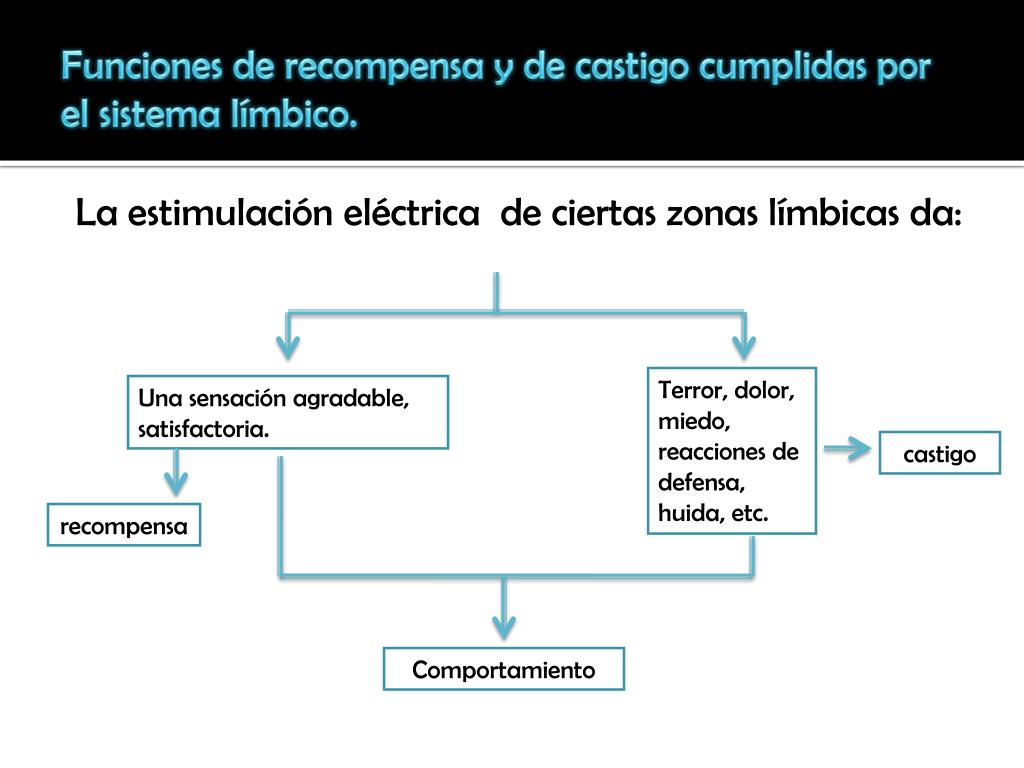 Funciones de recompensa y de castigo cumplidas por el sistema límbico.

La estimulación eléctrica de ciertas zonas límbicas da:

Una sensación agradable, satisfactoria.

recompensa

Terror, dolor, miedo, reacciones de defensa, huida, etc.

castigo

Comportamiento